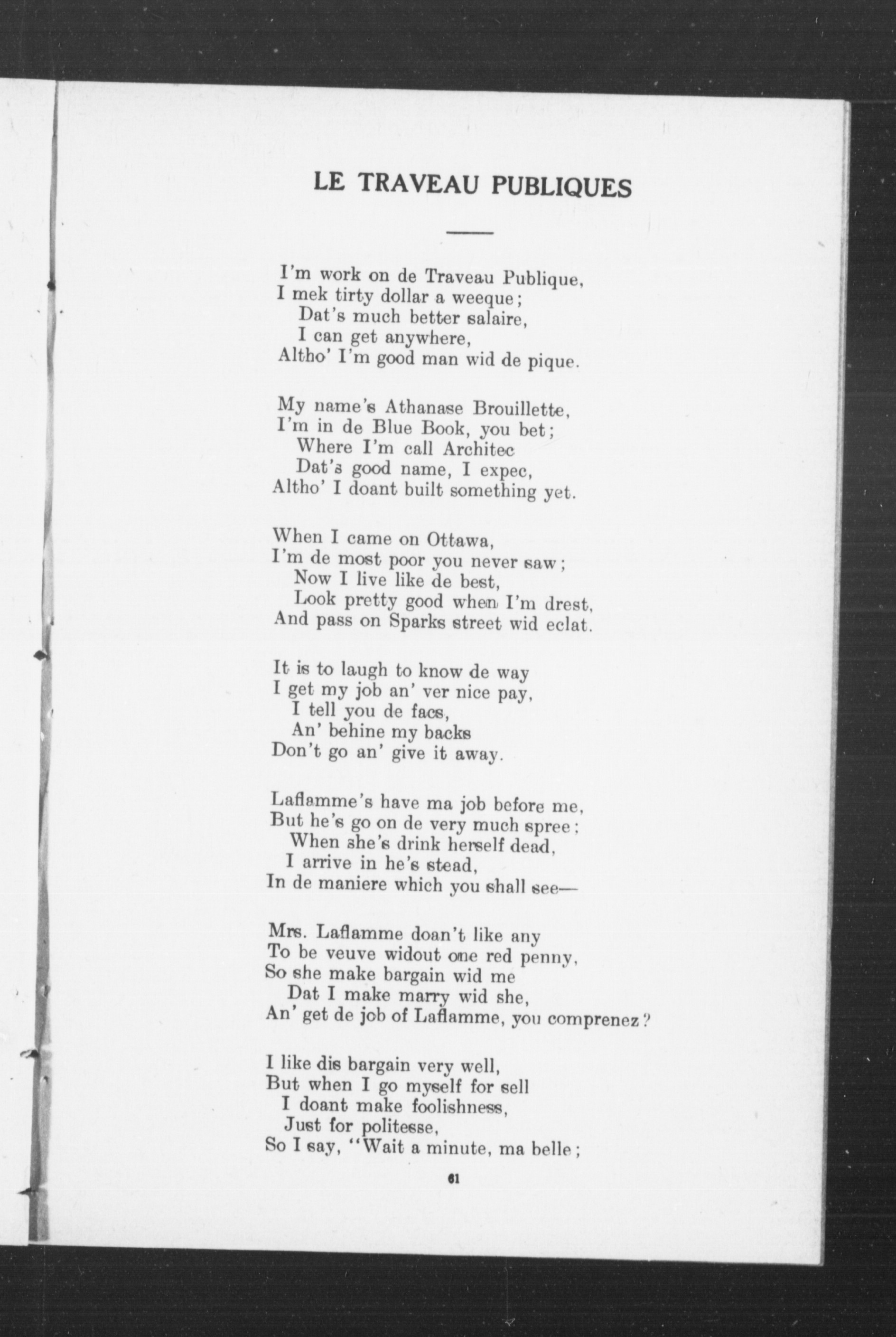 LE TRAVEAU PUBLIQUES

I'm work on de Traveau Publique,
I mek tirty dollar a weeque;
Dat's much better salaire,
I can get anywhere,
Altho' I'm good man wid de pique.

My name's Athanase Brouillette,
I'm in de Blue Book, you bet;
Where I'm call Architec
Dat's good name, I expec,
Altho' I doant built something yet.

When I came on Ottawa,
I'm de most poor you never saw;
Now I live like de best,
Look pretty good when I'm drest,
And pass on Sparks street wid eclat.

It is to laugh to know de way
I get my job an' ver nice pay,
I tell you de facs,
An' behine my backs
Don't go an' give it away.

Laflamme's have ma job before me,
But he's go on de very much spree;
When she's drink herself dead,
I arrive in he's stead,
In de maniere which you shall see—

Mrs. Laflamme doan't like any
To be veuve widout one red penny,
So she make bargain wid me
Dat I make marry wid she,
An' get de job of Laflamme, you comprenez?

I like dis bargain very well,
But when I go myself for sell
I doant make foolishness,
Just for politesse,
So I say, "Wait a minute, ma belle;

61